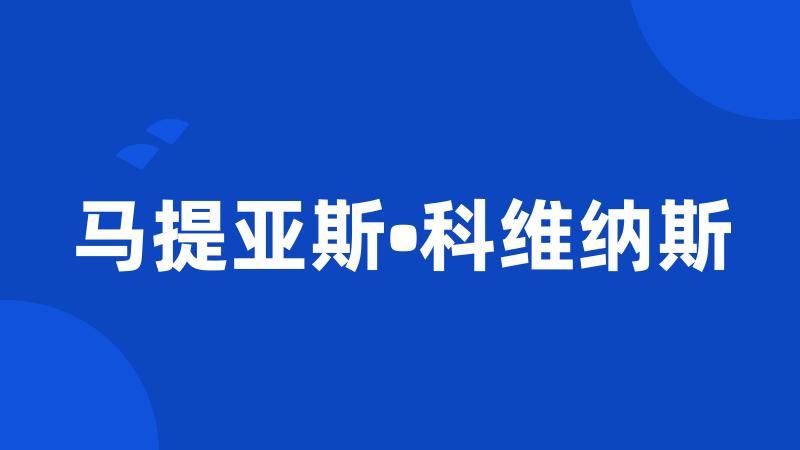 马提亚斯•科维纳斯